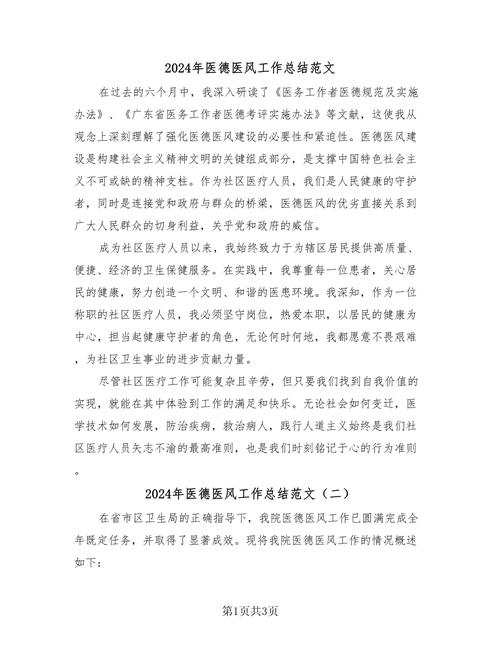 2024年医德医风工作总结范文

在过去的六个月中，我深入研读了《医务工作者医德规范及实施办法》、《广东省医务工作者医德考评实施办法》等文献，这使我从观念上深刻理解了强化医德医风建设的必要性和紧迫性。医德医风建设是构建社会主义精神文明的关键组成部分，是支撑中国特色社会主义不可或缺的精神支柱。作为社区医疗人员，我们是人民健康的守护者，同时是连接党和政府与群众的桥梁，医德医风的优劣直接关系到广大人民群众的切身利益，关乎党和政府的威信。

成为社区医疗人员以来，我始终致力于为辖区居民提供高质量、便捷、经济的卫生保健服务。在实践中，我尊重每一位患者，关心居民的健康，努力创造一个文明、和谐的医患环境。我深知，作为一位称职的社区医疗人员，我必须坚守岗位，热爱本职，以居民的健康为中心，担当起健康守护者的角色，无论何时何地，我都愿意不畏艰难，为社区卫生事业的进步贡献力量。

尽管社区医疗工作可能复杂且辛劳，但只要我们找到自我价值的实现，就能在其中体验到工作的满足和快乐。无论社会如何变迁，医学技术如何发展，防治疾病，救治病人，践行人道主义始终是我们社区医疗人员矢志不渝的最高准则，也是我们时刻铭记于心的行为准则。

2024年医德医风工作总结范文（二）

在省市区卫生局的正确指导下，我院医德医风工作已圆满完成全年既定任务，并取得了显著成效。现将我院医德医风工作的情况概述如下：

第1页共3页